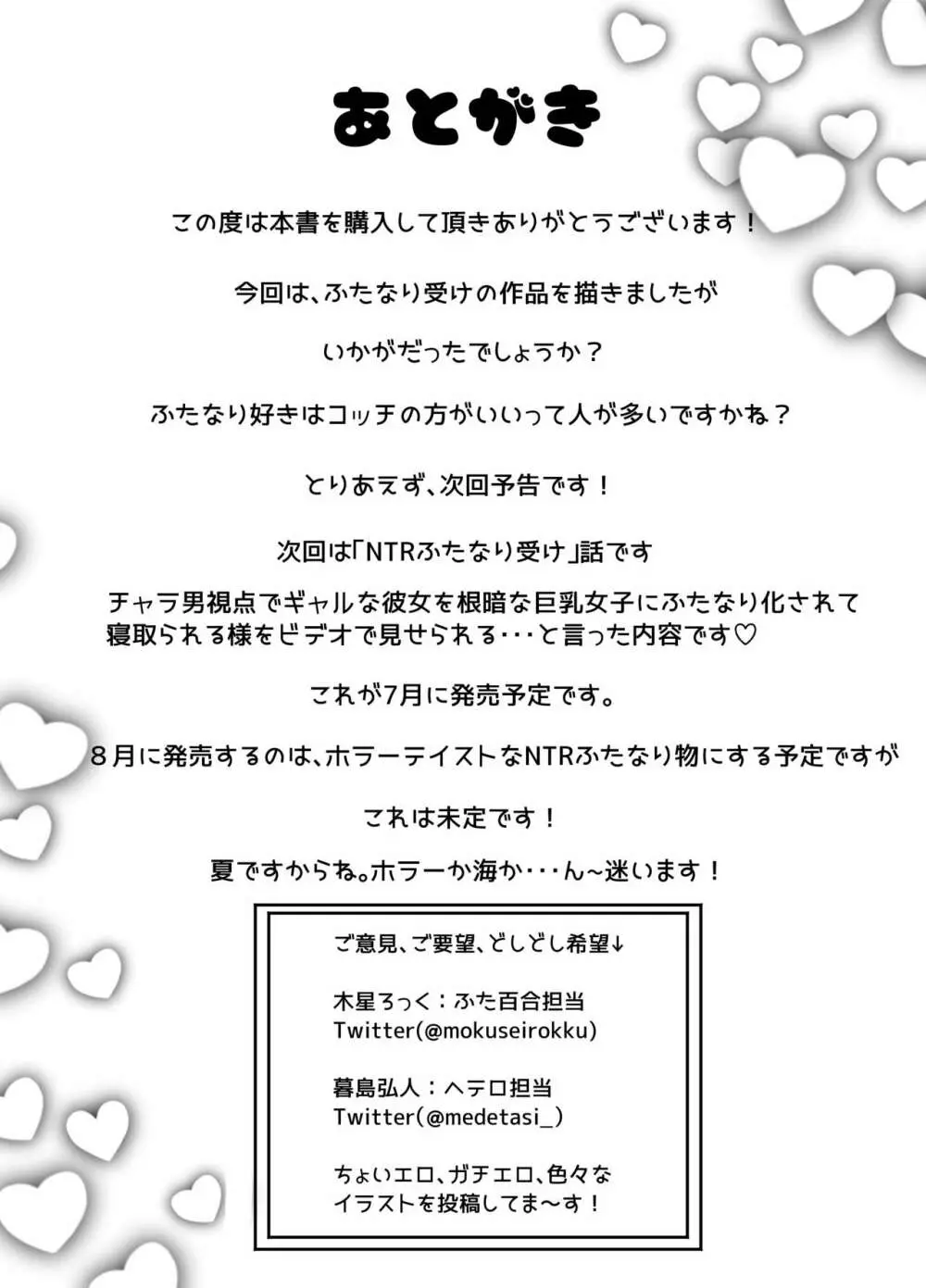 あとがき

この度は本書を購入して頂きありがとうございます！

今回は、ふたなり受けの作品を描きましたが

いかがだったでしょうか？

ふたなり好きはコッチの方がいいって人が多いですかね？

とりあえず、次回予告です！

次回は「NTRふたなり受け」話です

チャラ男視点でギャルな彼女を根暗な巨乳女子にふたなり化されて寝取られる様をビデオで見せられる・・・と言った内容です♡

これが7月に発売予定です。

８月に発売するのは、ホラーテイストなNTRふたなり物にする予定ですが

これは未定です！

夏ですからね。ホラーか海か・・・ん~迷います！

ご意見、ご要望、どしどし希望↓

木星ろっく：ふた百合担当
Twitter(@mokuseirokku)

暮島弘人：ヘテロ担当
Twitter(@medetasi_)

ちょいエロ、ガチエロ、色々なイラストを投稿してま~す！